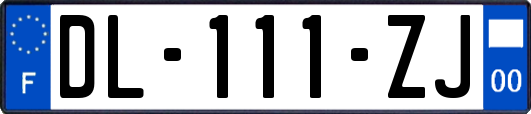 F
DL-111-ZJ
00